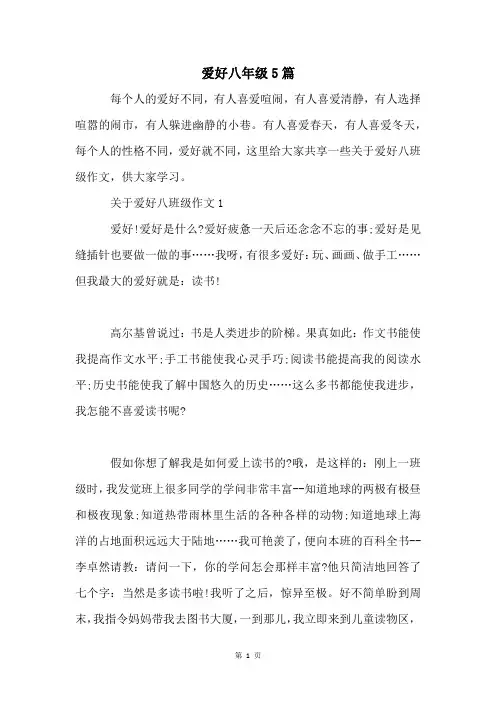 爱好八年级5篇

每个人的爱好不同，有人喜爱喧闹，有人喜爱清静，有人选择喧嚣的闹市，有人躲进幽静的小巷。有人喜爱春天，有人喜爱冬天，每个人的性格不同，爱好就不同，这里给大家共享一些关于爱好八班级作文，供大家学习。

关于爱好八班级作文1

爱好!爱好是什么?爱好疲惫一天后还念念不忘的事;爱好是见缝插针也要做一做的事……我呀，有很多爱好：玩、画画、做手工……但我最大的爱好就是：读书!

高尔基曾说过：书是人类进步的阶梯。果真如此：作文书能使我提高作文水平;手工书能使我心灵手巧;阅读书能提高我的阅读水平;历史书能使我了解中国悠久的历史……这么多书都能使我进步，我怎能不喜爱读书呢?

假如你想了解我是如何爱上读书的?哦，是这样的：刚上一班级时，我发觉班上很多同学的学问非常丰富--知道地球的两极有极昼和极夜现象;知道热带雨林里生活的各种各样的动物;知道地球上海洋的占地面积远远大于陆地……我可艳羡了，便向本班的百科全书--李卓然请教：请问一下，你的学问怎会那样丰富?他只简洁地回答了七个字：当然是多读书啦!我听了之后，惊异至极。好不简单盼到周末，我指令妈妈带我去图书大厦，一到那儿，我立即来到儿童读物区，

第 1 页